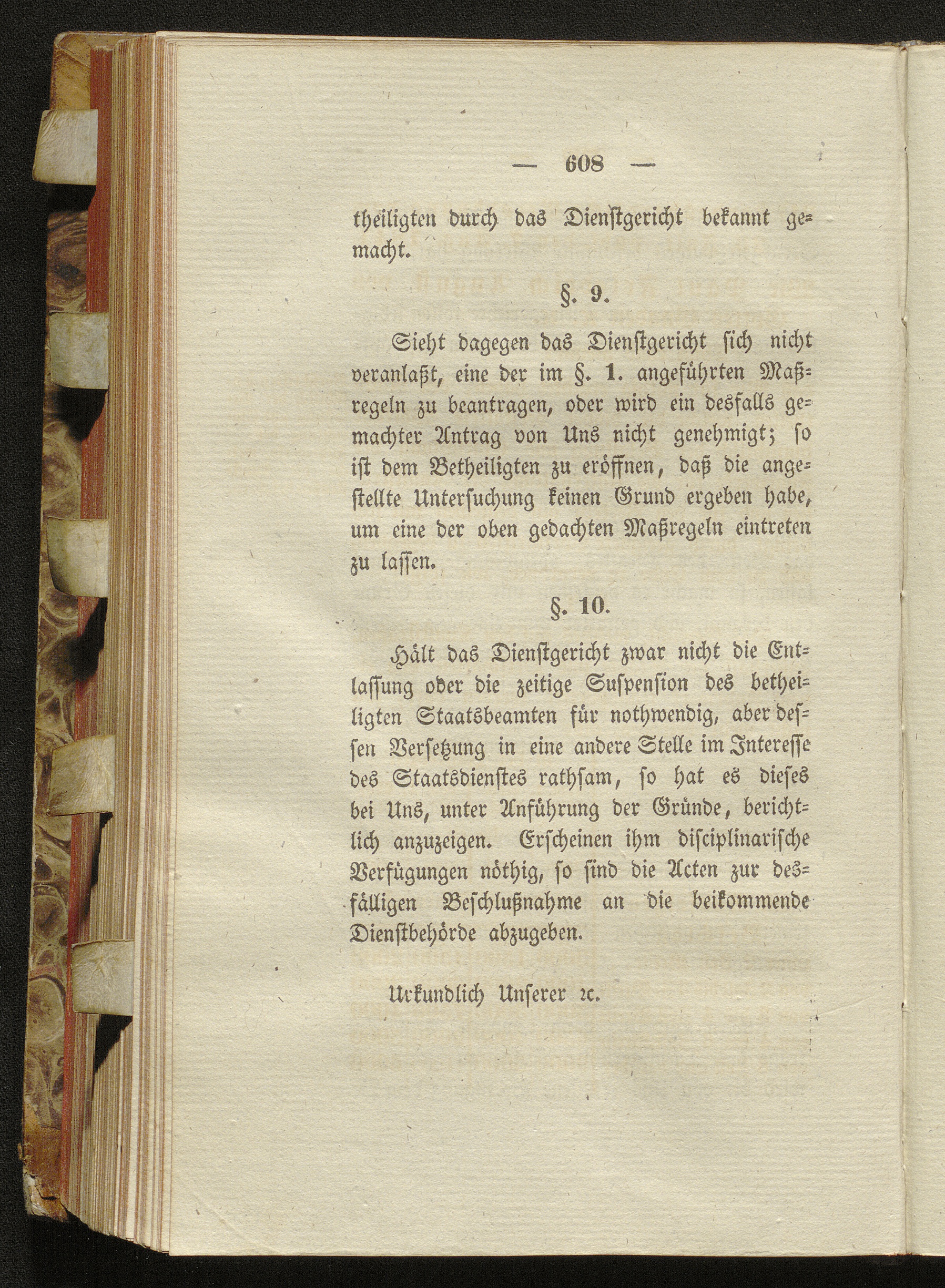 — 608 —

theiligten durch das Dienstgericht bekannt gemacht.

§. 9.

Sieht dagegen das Dienstgericht sich nicht veranlaßt, eine der im §. 1. angeführten Maßregeln zu beantragen, oder wird ein desfalls gemachter Antrag von Uns nicht genehmigt; so ist dem Betheiligten zu eröffnen, daß die angestellte Untersuchung keinen Grund ergeben habe, um eine der oben gedachten Maßregeln eintreten zu lassen.

§. 10.

Hält das Dienstgericht zwar nicht die Entlassung oder die zeitige Suspension des betheiligten Staatsbeamten für nothwendig, aber dessen Versetzung in eine andere Stelle im Interesse des Staatsdienstes rathsam, so hat es dieses bei Uns, unter Anführung der Gründe, berichtlich anzuzeigen. Erscheinen ihm disciplinarische Verfügungen nöthig, so sind die Acten zur desfälligen Beschlußnahme an die beikommende Dienstbehörde abzugeben.

Urkundlich Unserer ꝛc.